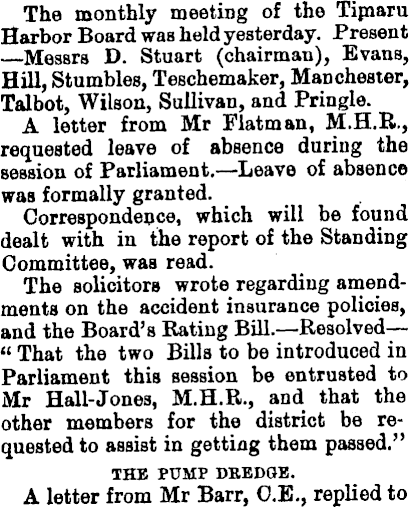 The monthly meeting of the Timaru Harbor Board was held yesterday. Present —Messrs D. Stuart (chairman), Evans, Hill, Stumbles, Teschemaker, Manchester, Talbot, Wilson, Sullivan, and Pringle.

A letter from Mr Flatman, M.H.R., requested leave of absence during the session of Parliament.—Leave of absence was formally granted.

Correspondence, which will be found dealt with in the report of the Standing Committee, was read.

The solicitors wrote regarding amendments on the accident insurance policies, and the Board's Rating Bill.—Resolved— "That the two Bills to be introduced in Parliament this session be entrusted to Mr Hall-Jones, M.H.R., and that the other members for the district be requested to assist in getting them passed."

THE PUMP DREDGE.

A letter from Mr Barr, C.E., replied to